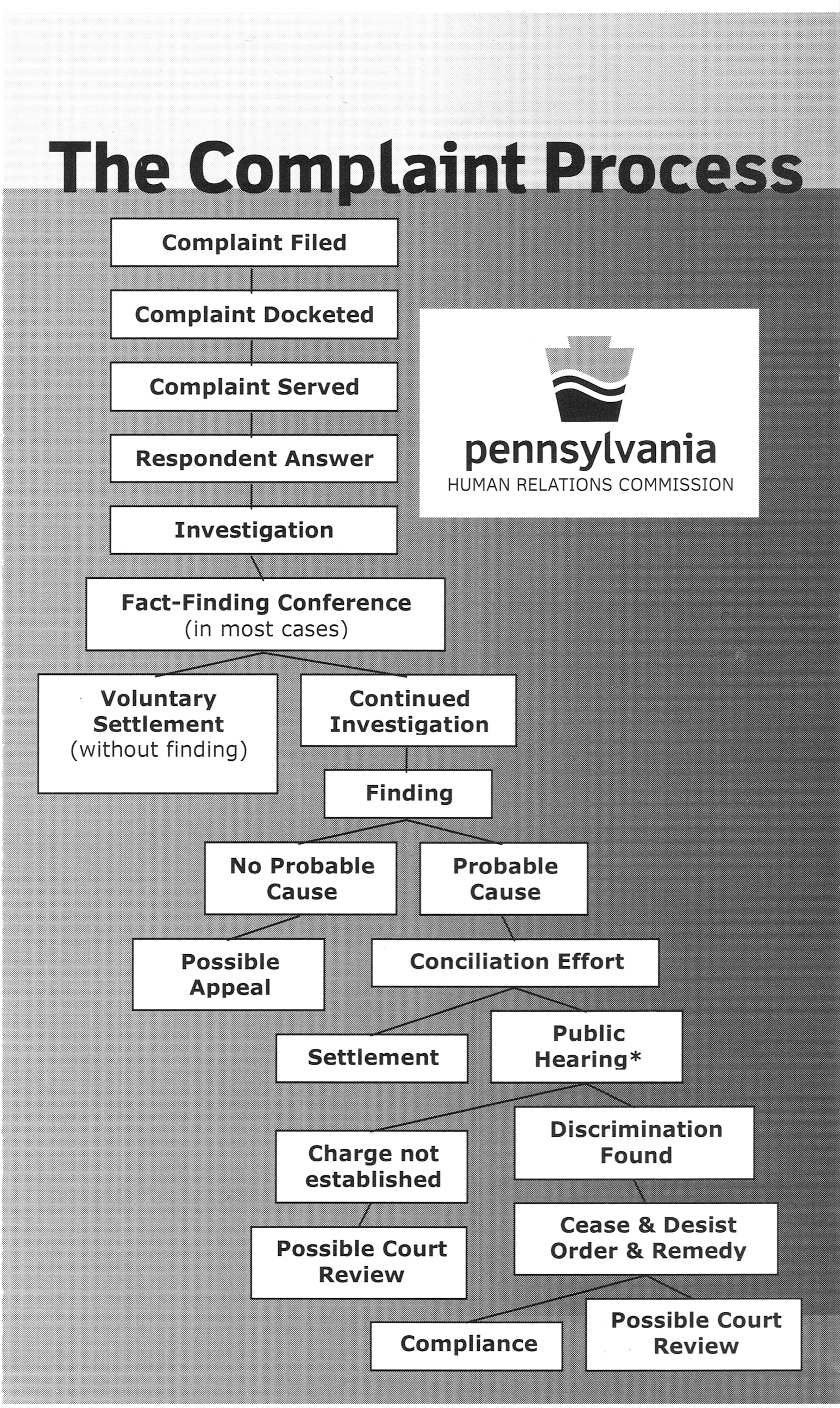 The Complaint Process

Complaint Filed

Complaint Docketed

Complaint Served

Respondent Answer

Investigation

pennsylvania
HUMAN RELATIONS COMMISSION

Fact-Finding Conference
(in most cases)

Voluntary Settlement
(without finding)

Continued Investigation

Finding

No Probable Cause

Probable Cause

Possible Appeal

Conciliation Effort

Settlement

Public Hearing*

Charge not established

Discrimination Found

Possible Court Review

Cease & Desist Order & Remedy

Compliance

Possible Court Review